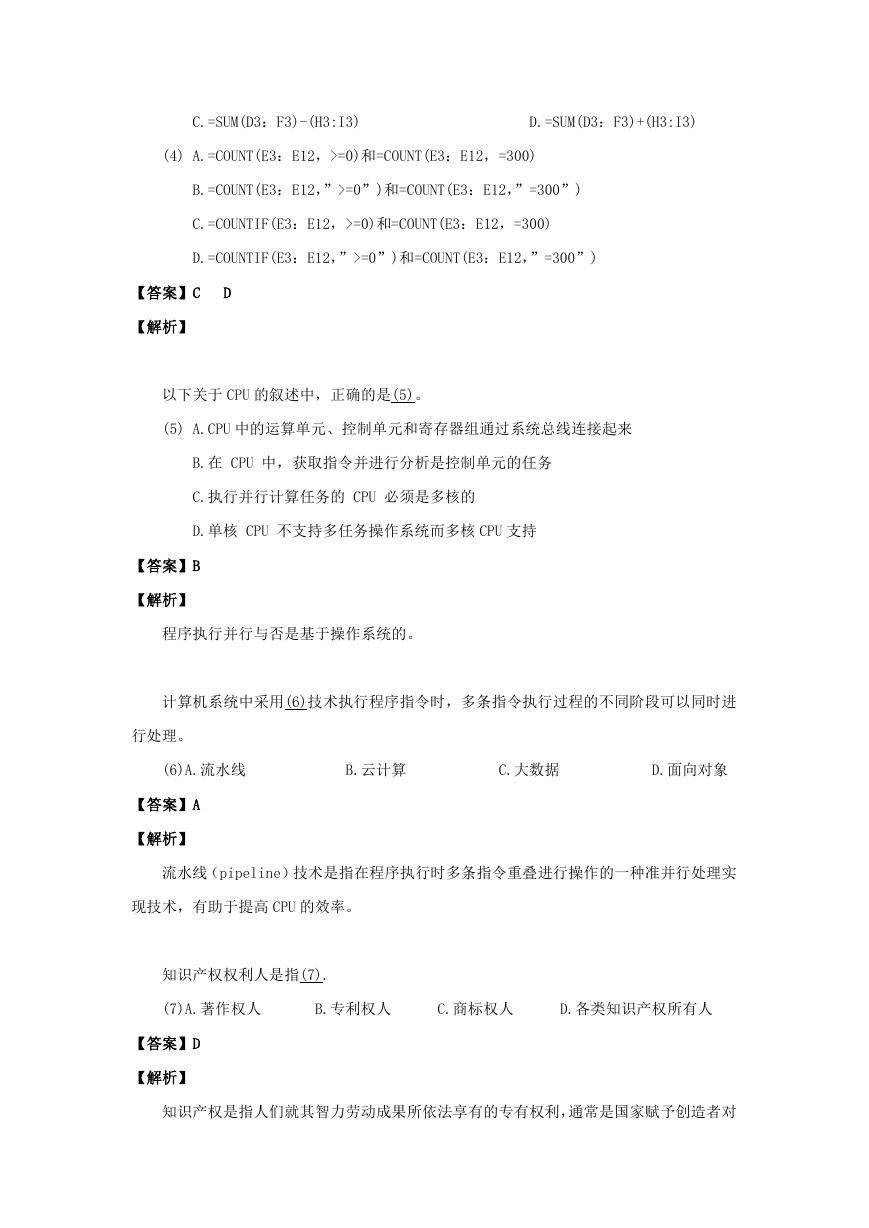 C.=SUM(D3：F3)-(H3:I3)　　D.=SUM(D3：F3)+(H3:I3)

(4) A.=COUNT(E3：E12，>=0)和=COUNT(E3：E12，=300)

B.=COUNT(E3：E12，”>=0”)和=COUNT(E3：E12，”=300”)

C.=COUNTIF(E3：E12，>=0)和=COUNT(E3：E12，=300)

D.=COUNTIF(E3：E12，”>=0”)和=COUNT(E3：E12，”=300”)

【答案】C　D

【解析】

以下关于 CPU 的叙述中，正确的是(5)。

(5) A.CPU 中的运算单元、控制单元和寄存器组通过系统总线连接起来

B.在 CPU 中，获取指令并进行分析是控制单元的任务

C.执行并行计算任务的 CPU 必须是多核的

D.单核 CPU 不支持多任务操作系统而多核 CPU 支持

【答案】B

【解析】

程序执行并行与否是基于操作系统的。

计算机系统中采用(6)技术执行程序指令时，多条指令执行过程的不同阶段可以同时进行处理。

(6)A.流水线　B.云计算　C.大数据　D.面向对象

【答案】A

【解析】

流水线（pipeline）技术是指在程序执行时多条指令重叠进行操作的一种准并行处理实现技术，有助于提高 CPU 的效率。

知识产权权利人是指(7).

(7)A.著作权人　B.专利权人　C.商标权人　D.各类知识产权所有人

【答案】D

【解析】

知识产权是指人们就其智力劳动成果所依法享有的专有权利，通常是国家赋予创造者对